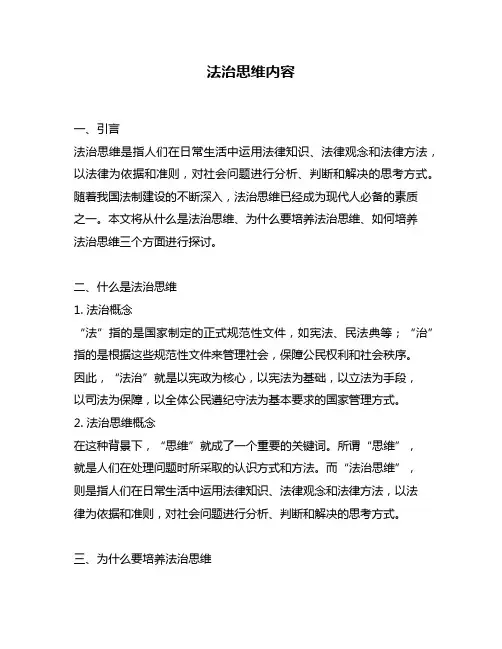 法治思维内容

一、引言
法治思维是指人们在日常生活中运用法律知识、法律观念和法律方法，以法律为依据和准则，对社会问题进行分析、判断和解决的思考方式。随着我国法制建设的不断深入，法治思维已经成为现代人必备的素质之一。本文将从什么是法治思维、为什么要培养法治思维、如何培养法治思维三个方面进行探讨。

二、什么是法治思维
1. 法治概念
“法”指的是国家制定的正式规范性文件，如宪法、民法典等；“治”指的是根据这些规范性文件来管理社会，保障公民权利和社会秩序。因此，“法治”就是以宪政为核心，以宪法为基础，以立法为手段，以司法为保障，以全体公民遵纪守法为基本要求的国家管理方式。
2. 法治思维概念
在这种背景下，“思维”就成了一个重要的关键词。所谓“思维”，就是人们在处理问题时所采取的认识方式和方法。而“法治思维”，则是指人们在日常生活中运用法律知识、法律观念和法律方法，以法律为依据和准则，对社会问题进行分析、判断和解决的思考方式。

三、为什么要培养法治思维